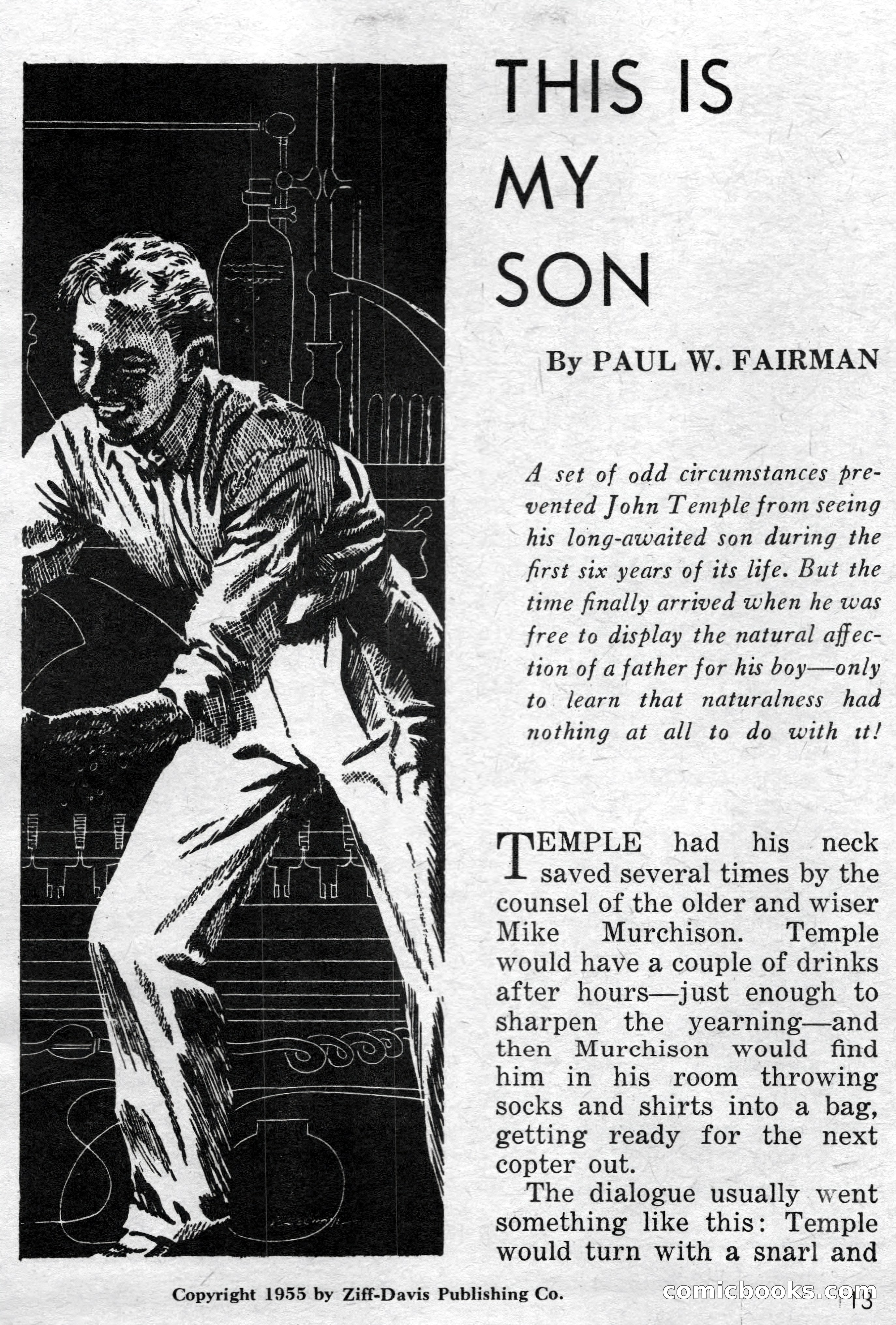 THIS IS MY SON

By PAUL W. FAIRMAN

A set of odd circumstances prevented John Temple from seeing his long-awaited son during the first six years of its life. But the time finally arrived when he was free to display the natural affection of a father for his boy—only to learn that naturalness had nothing at all to do with it!

TEMPLE had his neck saved several times by the counsel of the older and wiser Mike Murchison. Temple would have a couple of drinks after hours—just enough to sharpen the yearning—and then Murchison would find him in his room throwing socks and shirts into a bag, getting ready for the next copter out.

The dialogue usually went something like this: Temple would turn with a snarl and

Copyright 1955 by Ziff-Davis Publishing Co.

comicbooks.com

13